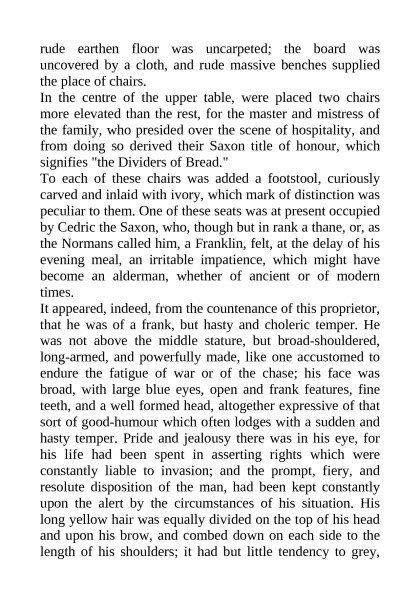 rude earthen floor was uncarpeted; the board was uncovered by a cloth, and rude massive benches supplied the place of chairs.

In the centre of the upper table, were placed two chairs more elevated than the rest, for the master and mistress of the family, who presided over the scene of hospitality, and from doing so derived their Saxon title of honour, which signifies "the Dividers of Bread."

To each of these chairs was added a footstool, curiously carved and inlaid with ivory, which mark of distinction was peculiar to them. One of these seats was at present occupied by Cedric the Saxon, who, though but in rank a thane, or, as the Normans called him, a Franklin, felt, at the delay of his evening meal, an irritable impatience, which might have become an alderman, whether of ancient or of modern times.

It appeared, indeed, from the countenance of this proprietor, that he was of a frank, but hasty and choleric temper. He was not above the middle stature, but broad-shouldered, long-armed, and powerfully made, like one accustomed to endure the fatigue of war or of the chase; his face was broad, with large blue eyes, open and frank features, fine teeth, and a well formed head, altogether expressive of that sort of good-humour which often lodges with a sudden and hasty temper. Pride and jealousy there was in his eye, for his life had been spent in asserting rights which were constantly liable to invasion; and the prompt, fiery, and resolute disposition of the man, had been kept constantly upon the alert by the circumstances of his situation. His long yellow hair was equally divided on the top of his head and upon his brow, and combed down on each side to the length of his shoulders; it had but little tendency to grey,